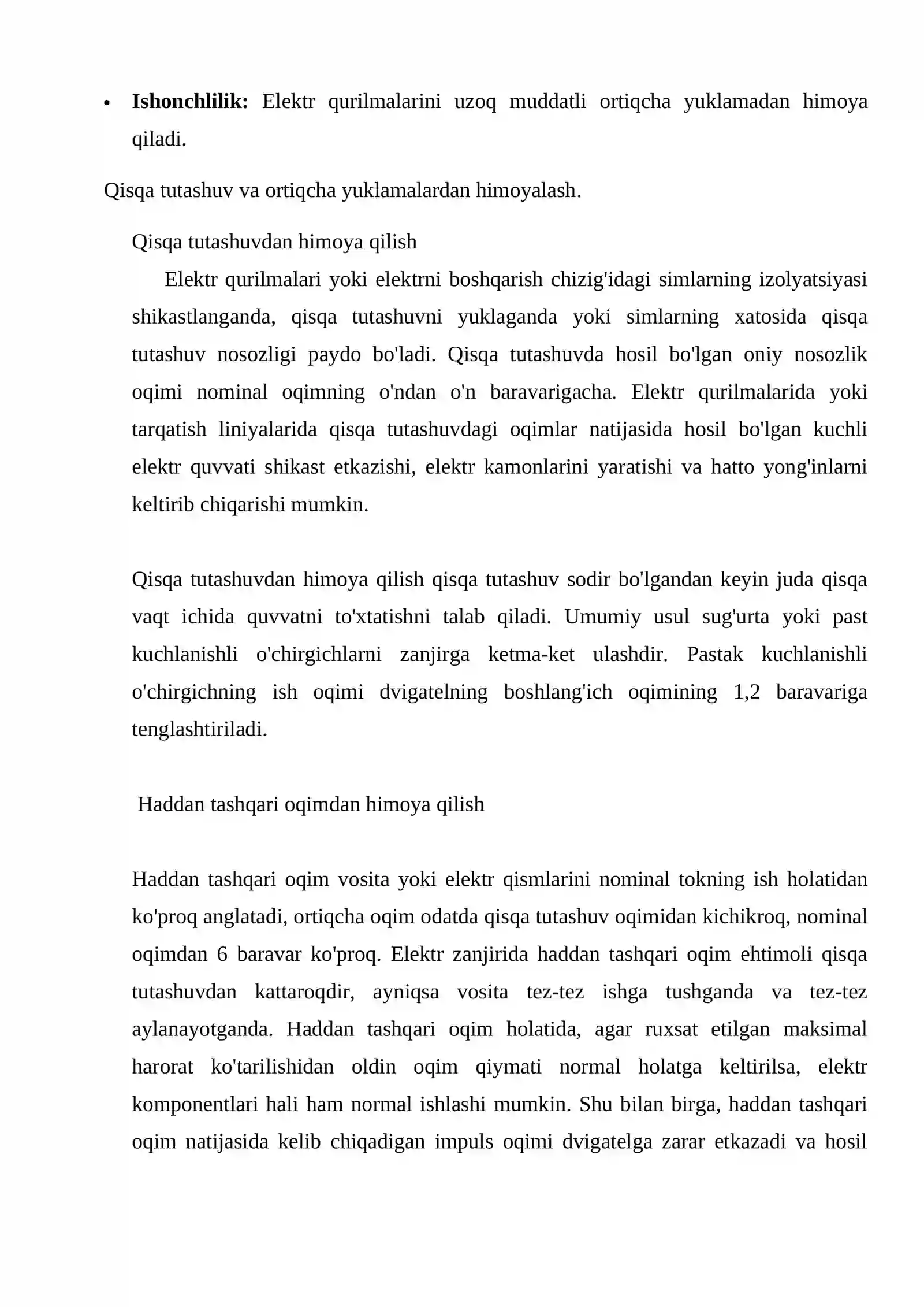 • Ishonchlilik: Elektr qurilmalarini uzoq muddatli ortiqcha yuklamadan himoya qiladi.

Qisqa tutashuv va ortiqcha yuklamalardan himoyalash.

Qisqa tutashuvdan himoya qilish

Elektr qurilmalari yoki elektrni boshqarish chizig'idagi simlarning izolyatsiyasi shikastlanganda, qisqa tutashuvni yuklaganda yoki simlarning xatosida qisqa tutashuv nosozligi paydo bo'ladi. Qisqa tutashuvda hosil bo'lgan oniy nosozlik oqimi nominal oqimning o'ndan o'n baravarigacha. Elektr qurilmalarida yoki tarqatish liniyalarida qisqa tutashuvdagi oqimlar natijasida hosil bo'lgan kuchli elektr quvvati shikast etkazishi, elektr kamonlarini yaratishi va hatto yong'inlarni keltirib chiqarishi mumkin.

Qisqa tutashuvdan himoya qilish qisqa tutashuv sodir bo'lgandan keyin juda qisqa vaqt ichida quvvatni to'xtatishni talab qiladi. Umumiy usul sug'urta yoki past kuchlanishli o'chirgichlarni zanjirga ketma-ket ulashdir. Pastak kuchlanishli o'chirgichning ish oqimi dvigatelning boshlang'ich oqimining 1,2 baravariga tenglashtiriladi.

Haddan tashqari oqimdan himoya qilish

Haddan tashqari oqim vosita yoki elektr qismlarini nominal tokning ish holatidan ko'proq anglatadi, ortiqcha oqim odatda qisqa tutashuv oqimidan kichikroq, nominal oqimdan 6 baravar ko'proq. Elektr zanjirida haddan tashqari oqim ehtimoli qisqa tutashuvdan kattaroqdir, ayniqsa vosita tez-tez ishga tushganda va tez-tez aylanayotganda. Haddan tashqari oqim holatida, agar ruxsat etilgan maksimal harorat ko'tarilishidan oldin oqim qiymati normal holatga keltirilsa, elektr komponentlari hali ham normal ishlashi mumkin. Shu bilan birga, haddan tashqari oqim natijasida kelib chiqadigan impuls oqimi dvigatelga zarar etkazadi va hosil